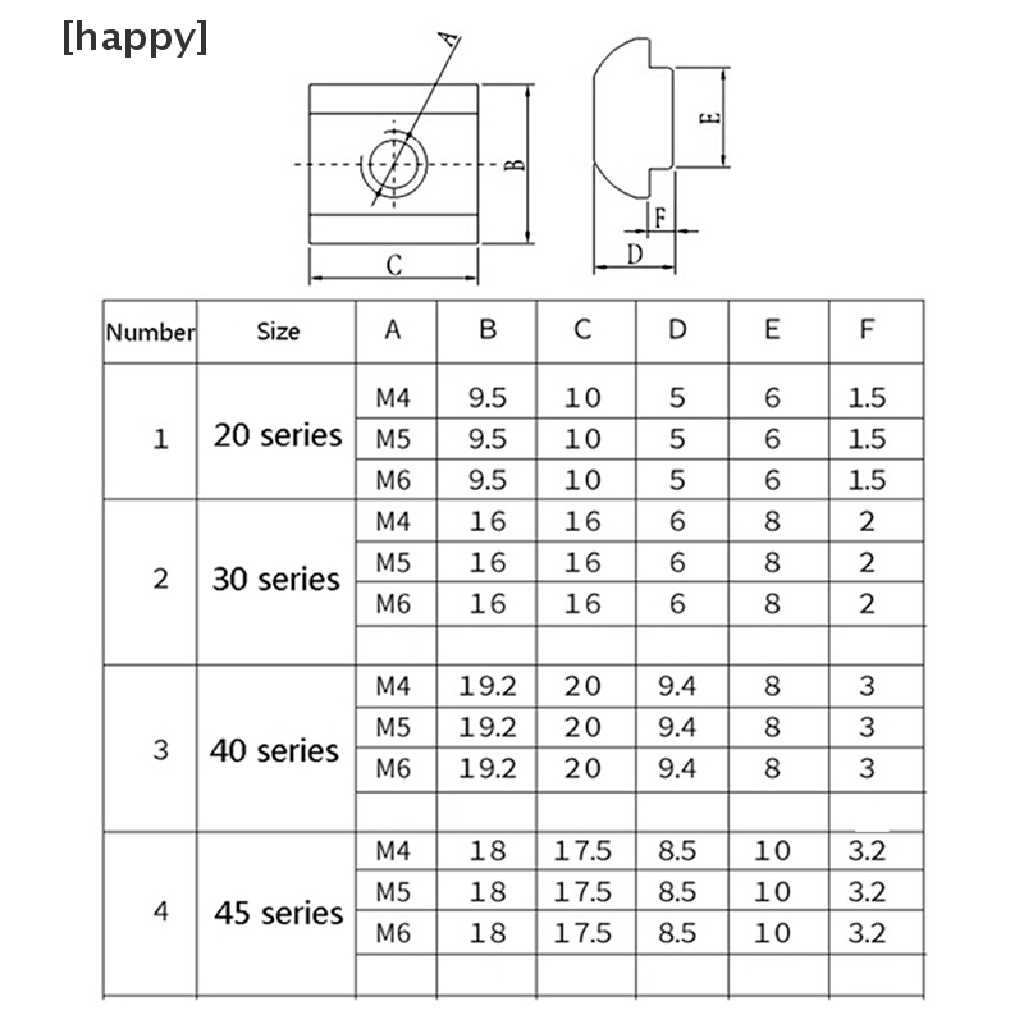 [happy]

A
B
C
E
F
D

| Number | Size | A | B | C | D | E | F |
|---|---|---|---|---|---|---|---|
| 1 | 20 series | M4 | 9.5 | 10 | 5 | 6 | 1.5 |
| | | M5 | 9.5 | 10 | 5 | 6 | 1.5 |
| | | M6 | 9.5 | 10 | 5 | 6 | 1.5 |
| 2 | 30 series | M4 | 16 | 16 | 6 | 8 | 2 |
| | | M5 | 16 | 16 | 6 | 8 | 2 |
| | | M6 | 16 | 16 | 6 | 8 | 2 |
| | | | | | | | |
| 3 | 40 series | M4 | 19.2 | 20 | 9.4 | 8 | 3 |
| | | M5 | 19.2 | 20 | 9.4 | 8 | 3 |
| | | M6 | 19.2 | 20 | 9.4 | 8 | 3 |
| | | | | | | | |
| 4 | 45 series | M4 | 18 | 17.5 | 8.5 | 10 | 3.2 |
| | | M5 | 18 | 17.5 | 8.5 | 10 | 3.2 |
| | | M6 | 18 | 17.5 | 8.5 | 10 | 3.2 |
| | | | | | | | |